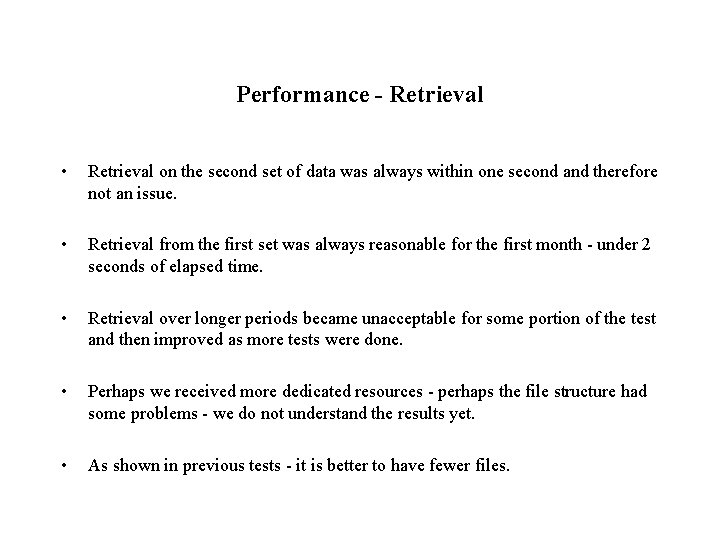 Performance - Retrieval

• Retrieval on the second set of data was always within one second and therefore not an issue.

• Retrieval from the first set was always reasonable for the first month - under 2 seconds of elapsed time.

• Retrieval over longer periods became unacceptable for some portion of the test and then improved as more tests were done.

• Perhaps we received more dedicated resources - perhaps the file structure had some problems - we do not understand the results yet.

• As shown in previous tests - it is better to have fewer files.